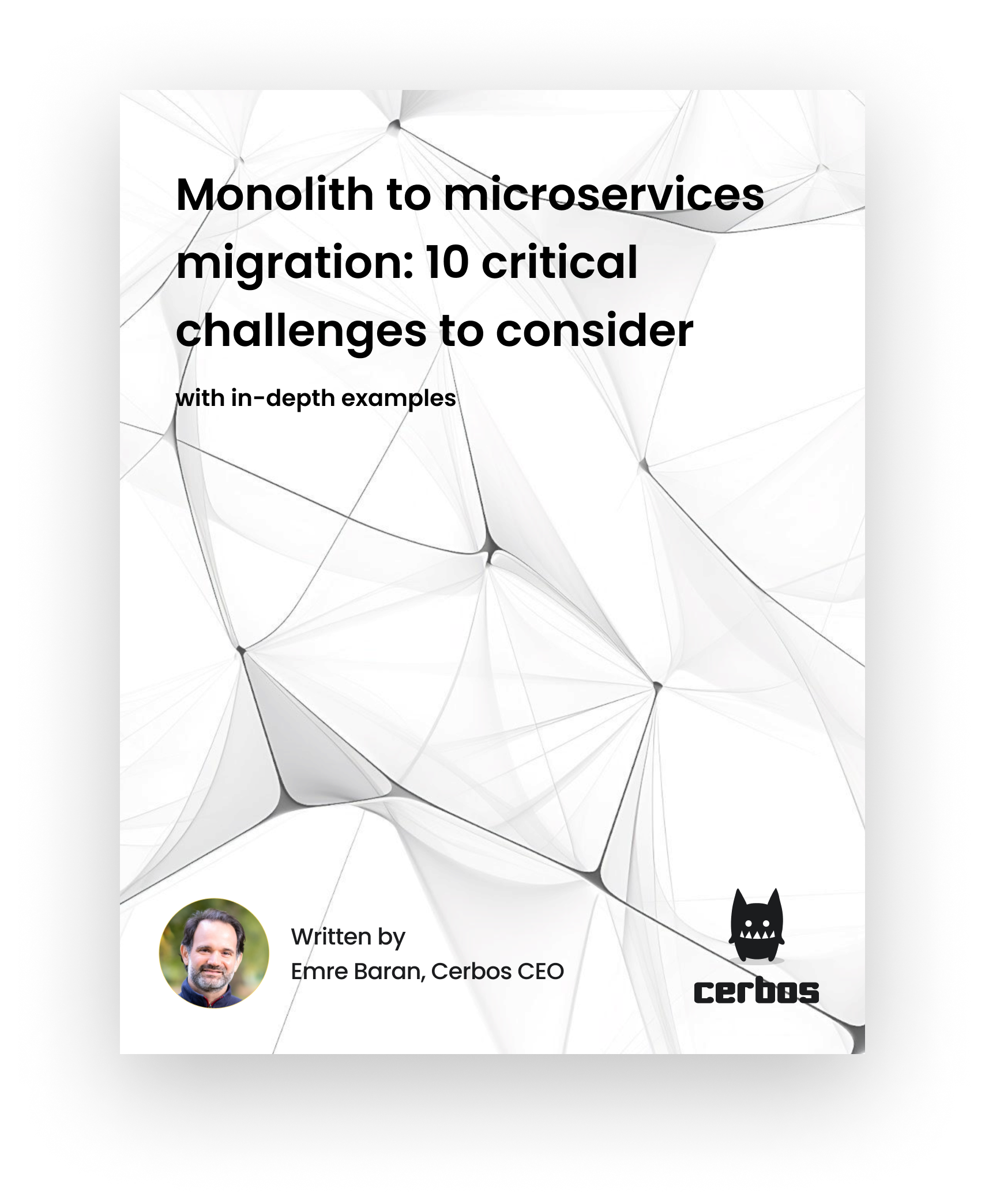 Monolith to microservices migration: 10 critical challenges to consider

with in-depth examples

Written by
Emre Baran, Cerbos CEO

cerbos